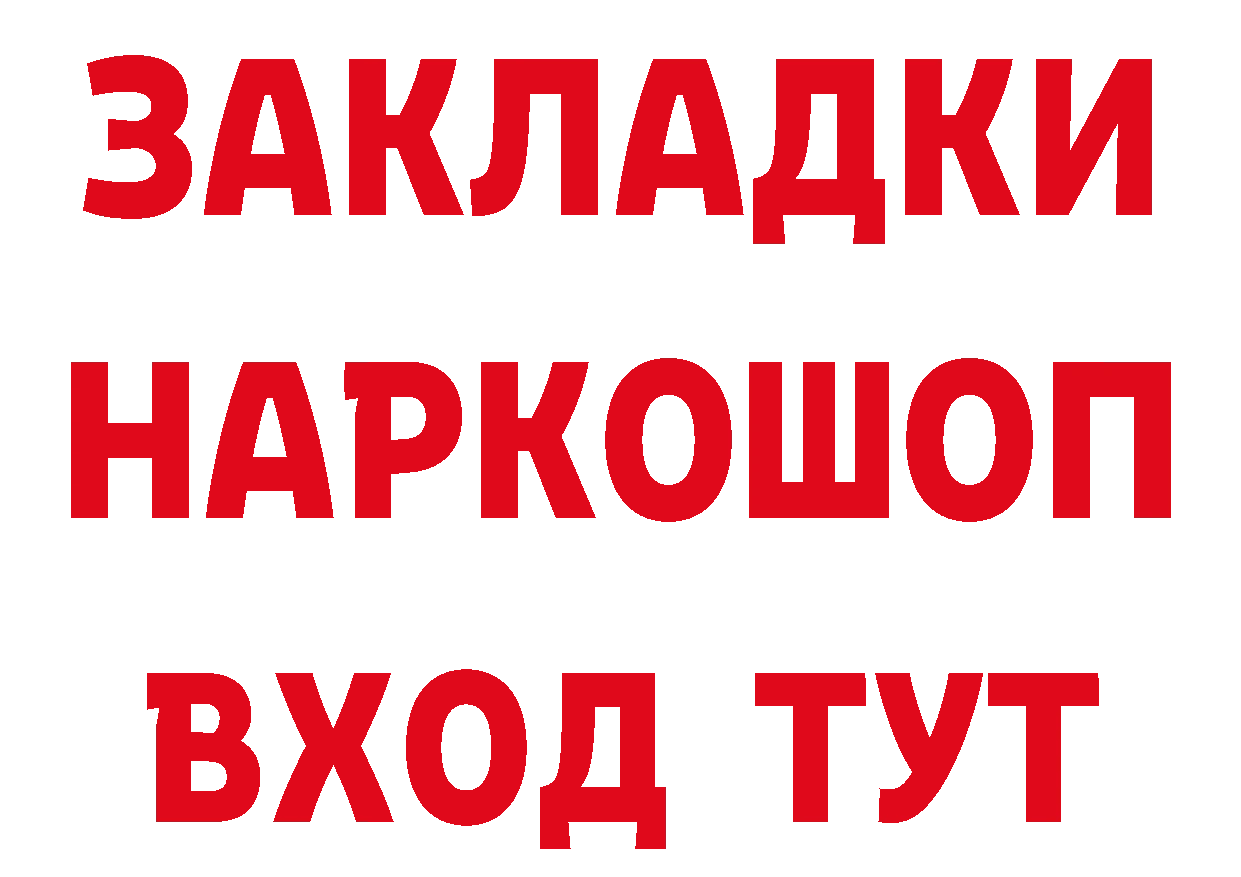 ЗАКЛАДКИ НАРКОШОП ВХОД ТУТ